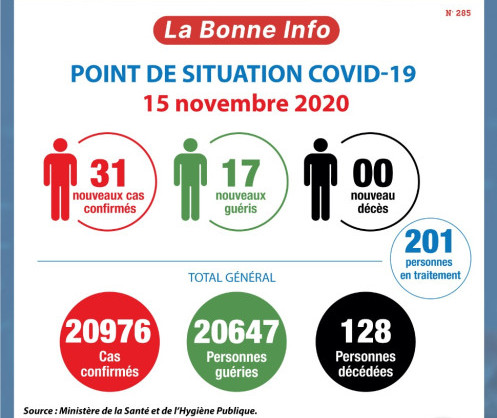 N° 285

La Bonne Info

POINT DE SITUATION COVID-19
15 novembre 2020

31
nouveaux cas confirmés

17
nouveaux guéris

00
nouveau décès

201
personnes en traitement

TOTAL GÉNÉRAL

20976
Cas confirmés

20647
Personnes guéries

128
Personnes décédées

Source : Ministère de la Santé et de l'Hygiène Publique.